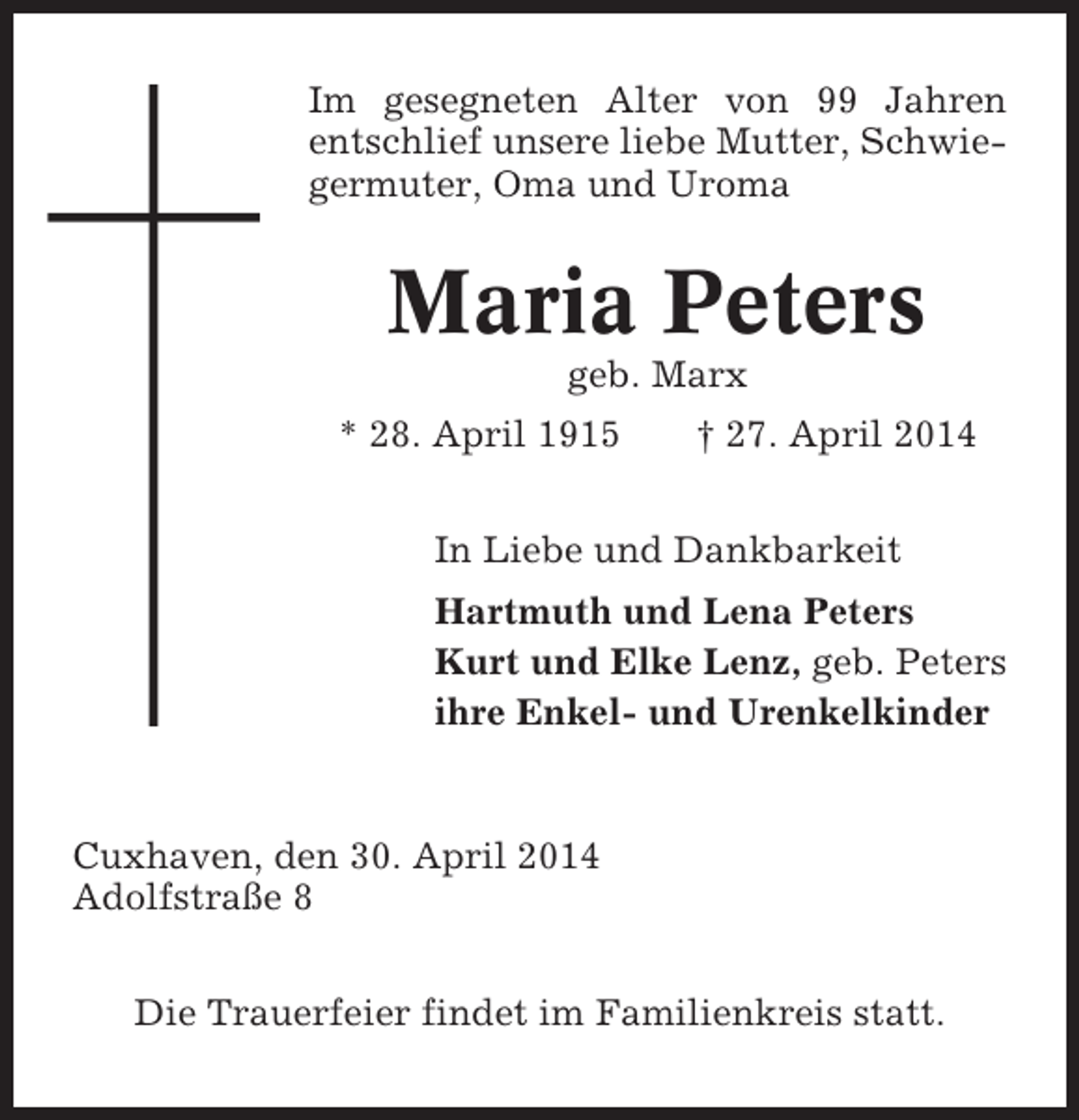 Im gesegneten Alter von 99 Jahren entschlief unsere liebe Mutter, Schwiegermuter, Oma und Uroma

Maria Peters

geb. Marx

* 28. April 1915 † 27. April 2014

In Liebe und Dankbarkeit

Hartmuth und Lena Peters
Kurt und Elke Lenz, geb. Peters
ihre Enkel- und Urenkelkinder

Cuxhaven, den 30. April 2014
Adolfstraße 8

Die Trauerfeier findet im Familienkreis statt.